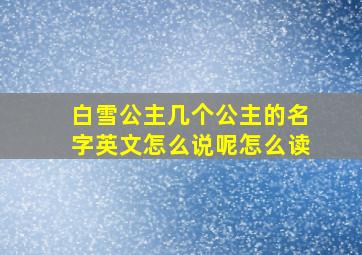 白雪公主几个公主的名字英文怎么说呢怎么读